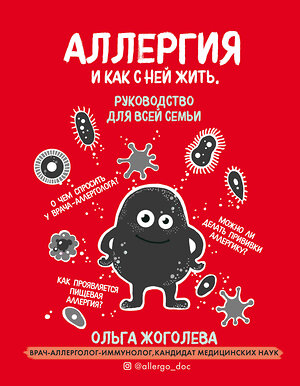 АЛЛЕРГИЯ
И КАК С НЕЙ ЖИТЬ.

РУКОВОДСТВО ДЛЯ ВСЕЙ СЕМЬИ

О ЧЕМ СПРОСИТЬ У ВРАЧА-АЛЛЕРГОЛОГА?

МОЖНО ЛИ ДЕЛАТЬ ПРИВИВКИ АЛЛЕРГИКУ?

КАК ПРОЯВЛЯЕТСЯ ПИЩЕВАЯ АЛЛЕРГИЯ?

ОЛЬГА ЖОГОЛЕВА

ВРАЧ-АЛЛЕРГОЛОГ-ИММУНОЛОГ, КАНДИДАТ МЕДИЦИНСКИХ НАУК

@allergo_doc